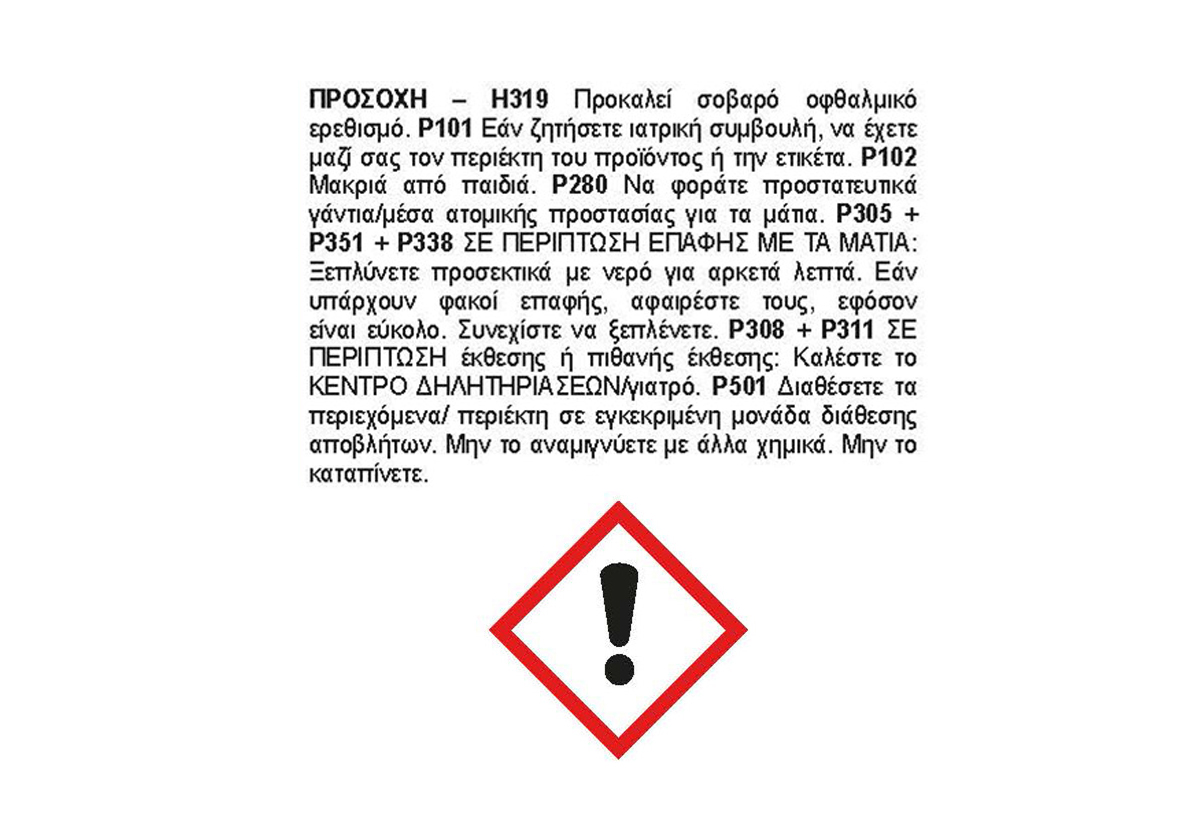 ΠΡΟΣΟΧΗ – H319 Προκαλεί σοβαρό οφθαλμικό ερεθισμό. P101 Εάν ζητήσετε ιατρική συμβουλή, να έχετε μαζί σας τον περιέκτη του προϊόντος ή την ετικέτα. P102 Μακριά από παιδιά. P280 Να φοράτε προστατευτικά γάντια/μέσα ατομικής προστασίας για τα μάτια. P305 + P351 + P338 ΣΕ ΠΕΡΙΠΤΩΣΗ ΕΠΑΦΗΣ ΜΕ ΤΑ ΜΑΤΙΑ: Ξεπλύνετε προσεκτικά με νερό για αρκετά λεπτά. Εάν υπάρχουν φακοί επαφής, αφαιρέστε τους, εφόσον είναι εύκολο. Συνεχίστε να ξεπλένετε. P308 + P311 ΣΕ ΠΕΡΙΠΤΩΣΗ έκθεσης ή πιθανής έκθεσης: Καλέστε το ΚΕΝΤΡΟ ΔΗΛΗΤΗΡΙΑΣΕΩΝ/γιατρό. P501 Διαθέσετε τα περιεχόμενα/ περιέκτη σε εγκεκριμένη μονάδα διάθεσης αποβλήτων. Μην το αναμιγνύετε με άλλα χημικά. Μην το καταπίνετε.